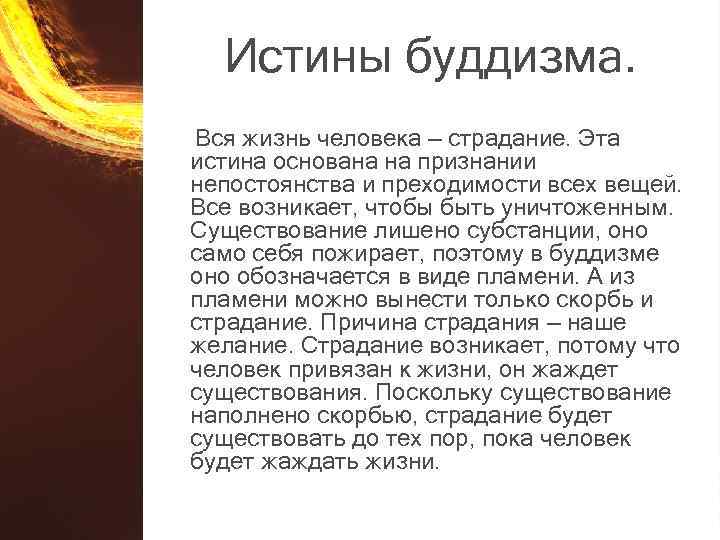 Истины буддизма.

Вся жизнь человека – страдание. Эта истина основана на признании непостоянства и преходимости всех вещей. Все возникает, чтобы быть уничтоженным. Существование лишено субстанции, оно само себя пожирает, поэтому в буддизме оно обозначается в виде пламени. А из пламени можно вынести только скорбь и страдание. Причина страдания – наше желание. Страдание возникает, потому что человек привязан к жизни, он жаждет существования. Поскольку существование наполнено скорбью, страдание будет существовать до тех пор, пока человек будет жаждать жизни.